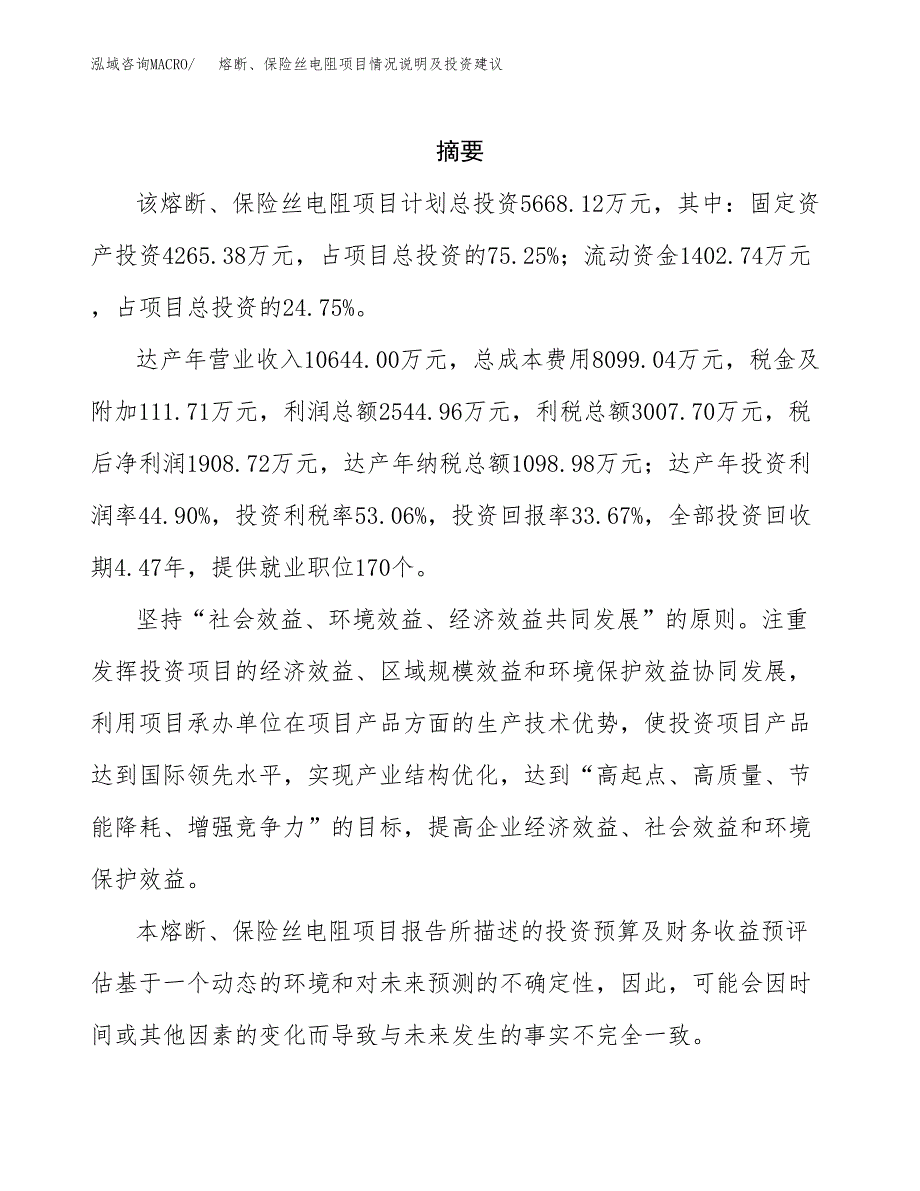 泓域咨询MACRO/　熔断、保险丝电阻项目情况说明及投资建议

摘要

该熔断、保险丝电阻项目计划总投资5668.12万元，其中：固定资产投资4265.38万元，占项目总投资的75.25%；流动资金1402.74万元，占项目总投资的24.75%。

达产年营业收入10644.00万元，总成本费用8099.04万元，税金及附加111.71万元，利润总额2544.96万元，利税总额3007.70万元，税后净利润1908.72万元，达产年纳税总额1098.98万元；达产年投资利润率44.90%，投资利税率53.06%，投资回报率33.67%，全部投资回收期4.47年，提供就业职位170个。

坚持“社会效益、环境效益、经济效益共同发展”的原则。注重发挥投资项目的经济效益、区域规模效益和环境保护效益协同发展，利用项目承办单位在项目产品方面的生产技术优势，使投资项目产品达到国际领先水平，实现产业结构优化，达到“高起点、高质量、节能降耗、增强竞争力”的目标，提高企业经济效益、社会效益和环境保护效益。

本熔断、保险丝电阻项目报告所描述的投资预算及财务收益预评估基于一个动态的环境和对未来预测的不确定性，因此，可能会因时间或其他因素的变化而导致与未来发生的事实不完全一致。